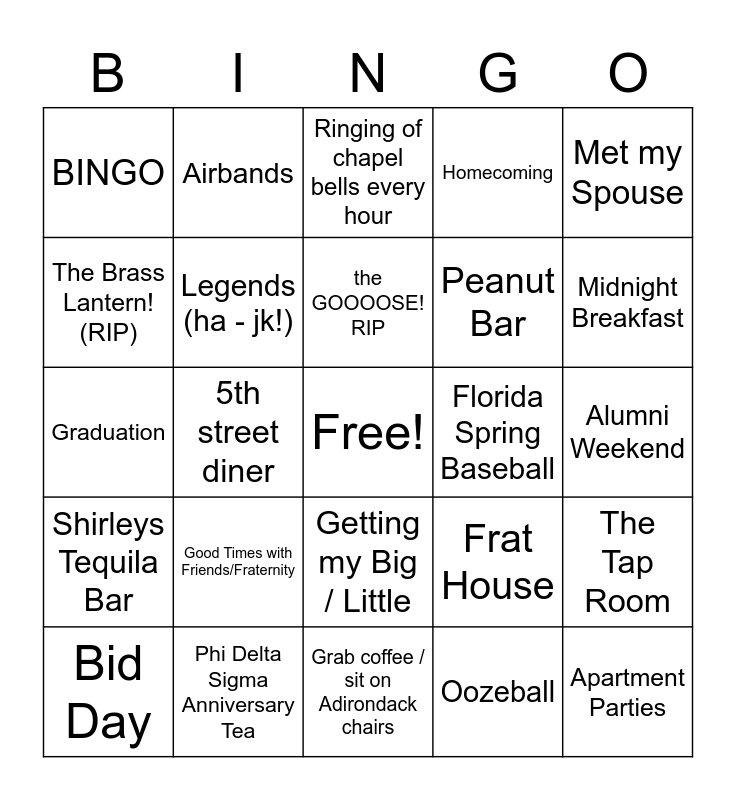 | B | I | N | G | O |
|---|---|---|---|---|
| BINGO | Airbands | Ringing of chapel bells every hour | Homecoming | Met my Spouse |
| The Brass Lantern! (RIP) | Legends (ha - jk!) | the GOOOOSE! RIP | Peanut Bar | Midnight Breakfast |
| Graduation | 5th street diner | Free! | Florida Spring Baseball | Alumni Weekend |
| Shirleys Tequila Bar | Good Times with Friends/Fraternity | Getting my Big / Little | Frat House | The Tap Room |
| Bid Day | Phi Delta Sigma Anniversary Tea | Grab coffee / sit on Adirondack chairs | Oozeball | Apartment Parties |